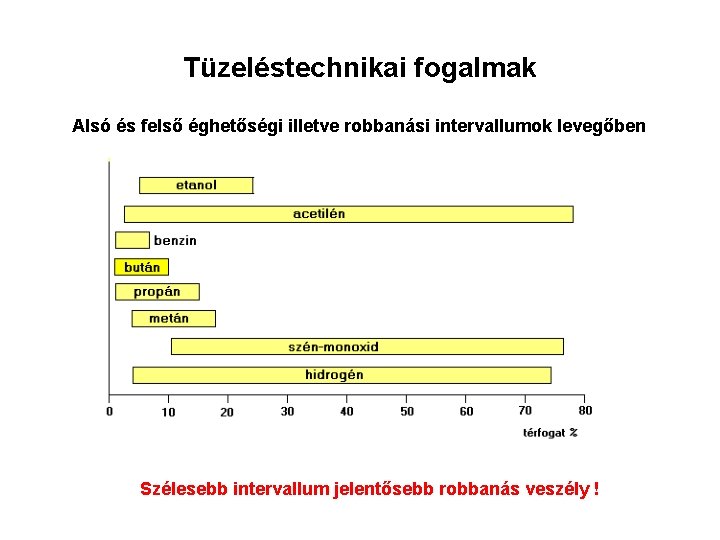 Tüzeléstechnikai fogalmak

Alsó és felső éghetőségi illetve robbanási intervallumok levegőben

etanol
acetilén
benzin
bután
propán
metán
szén-monoxid
hidrogén

0 10 20 30 40 50 60 70 80

térfogat %

Szélesebb intervallum jelentősebb robbanás veszély !